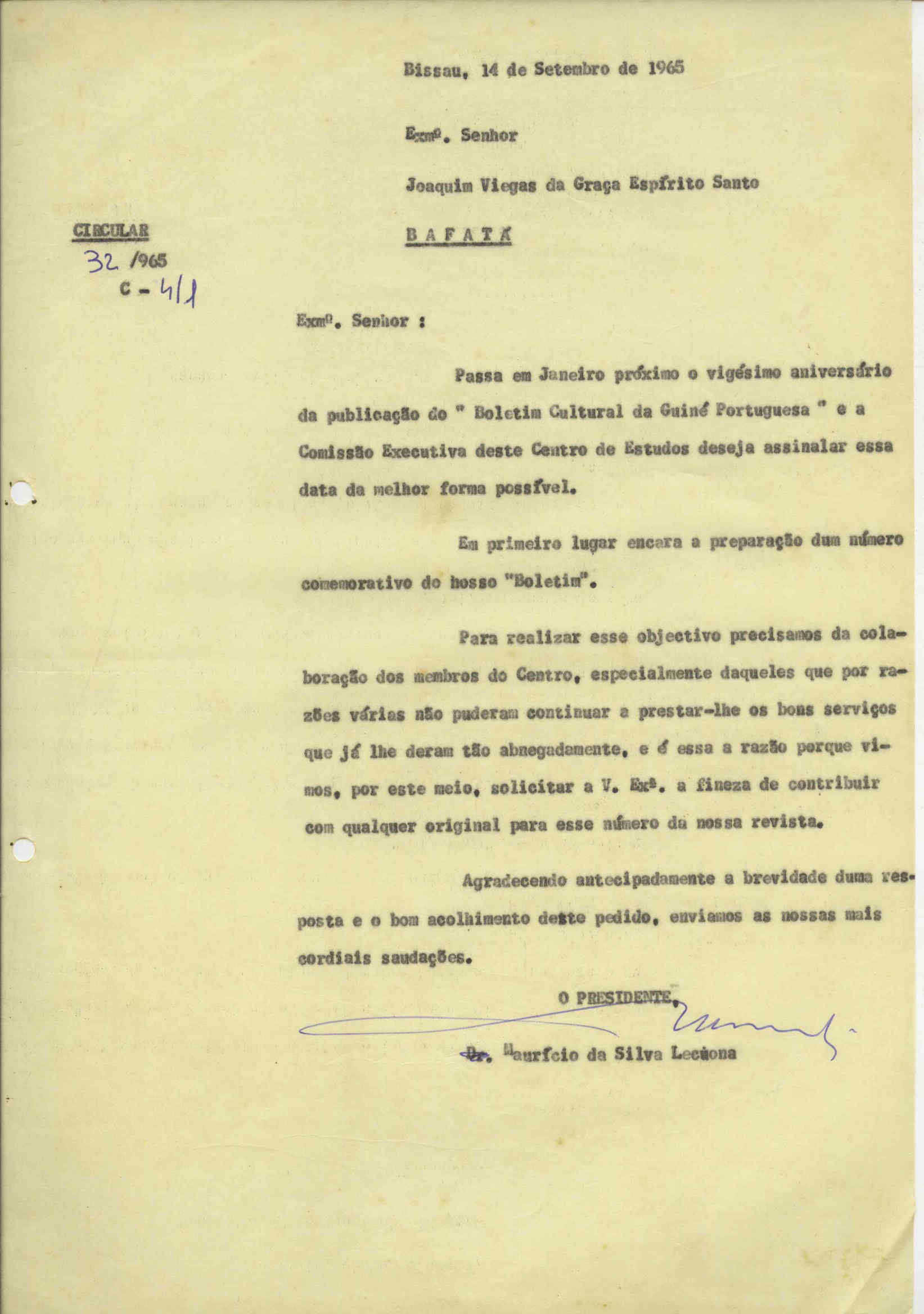 Bissau, 14 de Setembro de 1965

Exmº. Senhor

Joaquim Viegas da Graça Espírito Santo

BAFATÁ

CIRCULAR
32 /965
C - 4/1

Exmº. Senhor :

Passa em Janeiro próximo o vigésimo aniversário da publicação do " Boletim Cultural da Guiné Portuguesa " e a Comissão Executiva deste Centro de Estudos deseja assinalar essa data da melhor forma possível.

Em primeiro lugar encara a preparação dum número comemorativo do nosso "Boletim".

Para realizar esse objectivo precisamos da colaboração dos membros do Centro, especialmente daqueles que por razões várias não puderam continuar a prestar-lhe os bons serviços que já lhe deram tão abnegadamente, e é essa a razão porque vimos, por este meio, solicitar a V. Exª. a fineza de contribuir com qualquer original para esse número da nossa revista.

Agradecendo antecipadamente a brevidade duma resposta e o bom acolhimento deste pedido, enviamos as nossas mais cordiais saudações.

O PRESIDENTE,

Dr. Maurício da Silva Lecuona